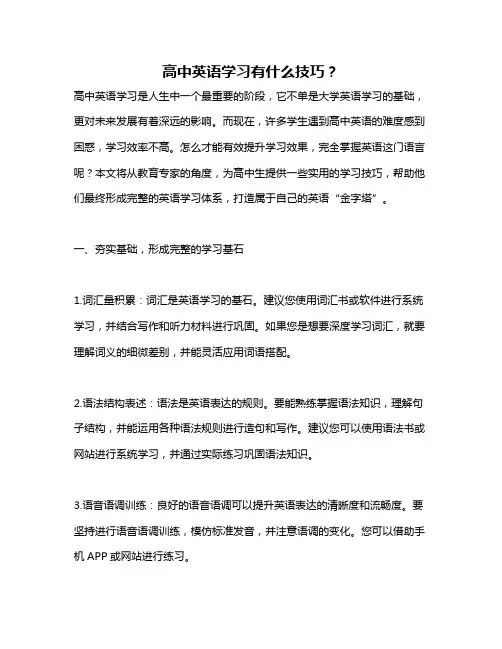 高中英语学习有什么技巧？

高中英语学习是人生中一个最重要的阶段，它不单是大学英语学习的基础，更对未来发展有着深远的影响。而现在，许多学生遇到高中英语的难度感到困惑，学习效率不高。怎么才能有效提升学习效果，完全掌握英语这门语言呢？本文将从教育专家的角度，为高中生提供一些实用的学习技巧，帮助他们最终形成完整的英语学习体系，打造属于自己的英语“金字塔”。

一、夯实基础，形成完整的学习基石

1.词汇量积累：词汇是英语学习的基石。建议您使用词汇书或软件进行系统学习，并结合写作和听力材料进行巩固。如果您是想要深度学习词汇，就要理解词义的细微差别，并能灵活应用词语搭配。

2.语法结构表述：语法是英语表达的规则。要能熟练掌握语法知识，理解句子结构，并能运用各种语法规则进行造句和写作。建议您可以使用语法书或网站进行系统学习，并通过实际练习巩固语法知识。

3.语音语调训练：良好的语音语调可以提升英语表达的清晰度和流畅度。要坚持进行语音语调训练，模仿标准发音，并注意语调的变化。您可以借助手机 APP 或网站进行练习。